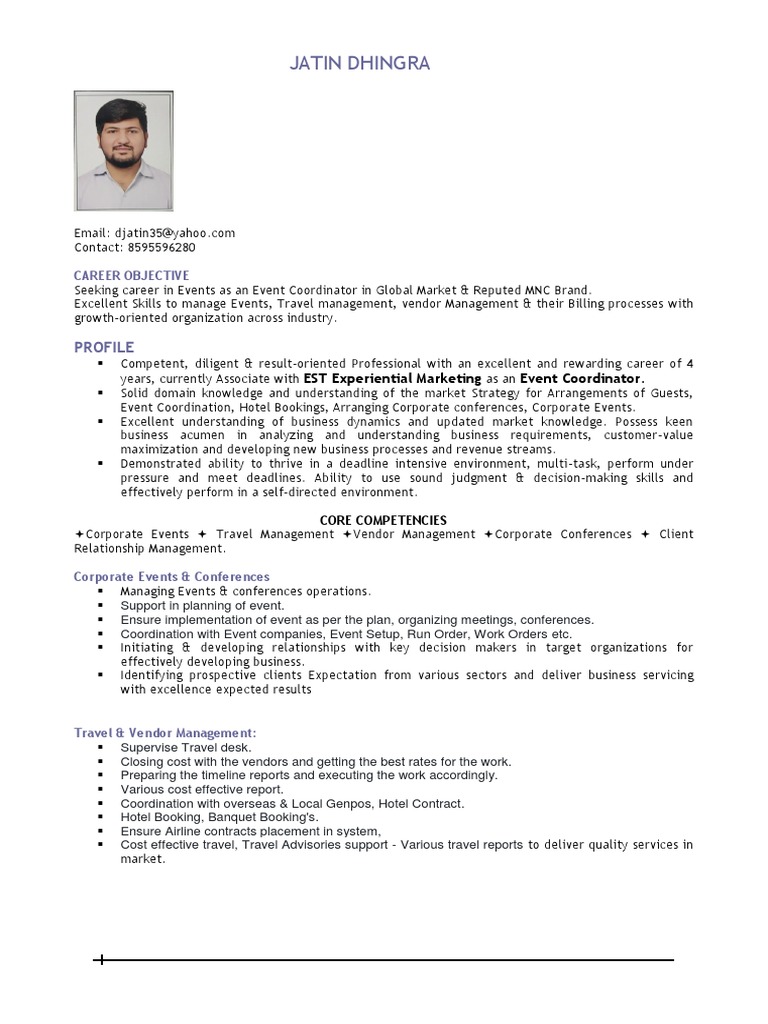 JATIN DHINGRA

Email: djatin35@yahoo.com
Contact: 8595596280

CAREER OBJECTIVE
Seeking career in Events as an Event Coordinator in Global Market & Reputed MNC Brand.
Excellent Skills to manage Events, Travel management, vendor Management & their Billing processes with growth-oriented organization across industry.

PROFILE
▪ Competent, diligent & result-oriented Professional with an excellent and rewarding career of 4 years, currently Associate with EST Experiential Marketing as an Event Coordinator.
▪ Solid domain knowledge and understanding of the market Strategy for Arrangements of Guests, Event Coordination, Hotel Bookings, Arranging Corporate conferences, Corporate Events.
▪ Excellent understanding of business dynamics and updated market knowledge. Possess keen business acumen in analyzing and understanding business requirements, customer-value maximization and developing new business processes and revenue streams.
▪ Demonstrated ability to thrive in a deadline intensive environment, multi-task, perform under pressure and meet deadlines. Ability to use sound judgment & decision-making skills and effectively perform in a self-directed environment.

CORE COMPETENCIES
✦Corporate Events ✦ Travel Management ✦Vendor Management ✦Corporate Conferences ✦ Client Relationship Management.

Corporate Events & Conferences
▪ Managing Events & conferences operations.
▪ Support in planning of event.
▪ Ensure implementation of event as per the plan, organizing meetings, conferences.
▪ Coordination with Event companies, Event Setup, Run Order, Work Orders etc.
▪ Initiating & developing relationships with key decision makers in target organizations for effectively developing business.
▪ Identifying prospective clients Expectation from various sectors and deliver business servicing with excellence expected results

Travel & Vendor Management:
▪ Supervise Travel desk.
▪ Closing cost with the vendors and getting the best rates for the work.
▪ Preparing the timeline reports and executing the work accordingly.
▪ Various cost effective report.
▪ Coordination with overseas & Local Genpos, Hotel Contract.
▪ Hotel Booking, Banquet Booking's.
▪ Ensure Airline contracts placement in system,
▪ Cost effective travel, Travel Advisories support - Various travel reports to deliver quality services in market.